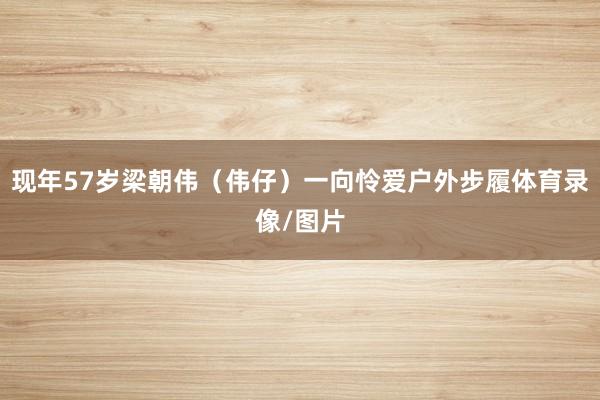 现年57岁梁朝伟（伟仔）一向怜爱户外步履体育录像/图片